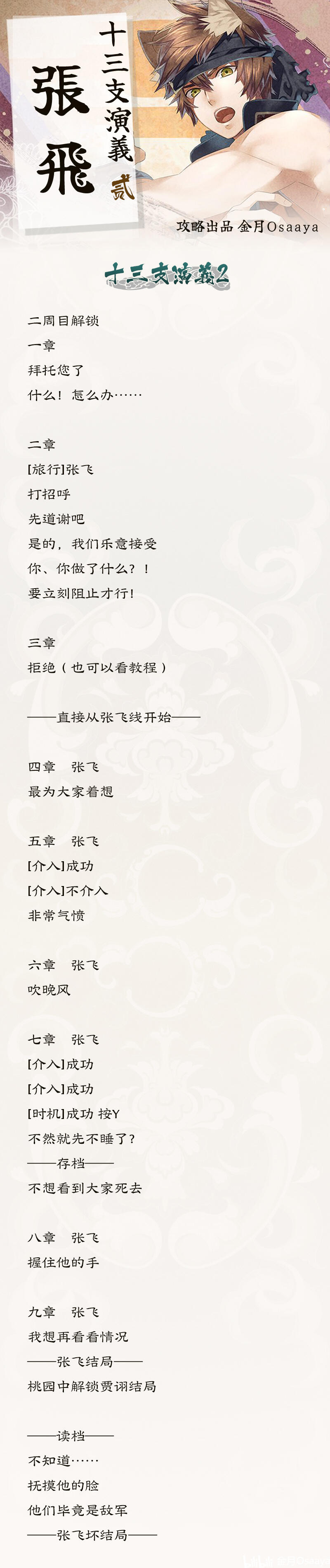 張飛

十三支演義 贰

攻略出品 金月Osaaya

十三支演義2

二周目解锁

一章

拜托您了

什么！怎么办……

二章

[旅行]张飞

打招呼

先道谢吧

是的，我们乐意接受

你、你做了什么？！

要立刻阻止才行！

三章

拒绝（也可以看教程）

——直接从张飞线开始——

四章 张飞

最为大家着想

五章 张飞

[介入]成功

[介入]不介入

非常气愤

六章 张飞

吹晚风

七章 张飞

[介入]成功

[介入]成功

[时机]成功 按Y

不然就先不睡了？

——存档——

不想看到大家死去

八章 张飞

握住他的手

九章 张飞

我想再看看情况

——张飞结局——

桃园中解锁贾诩结局

——读档——

不知道……

抚摸他的脸

他们毕竟是敌军

——张飞坏结局——